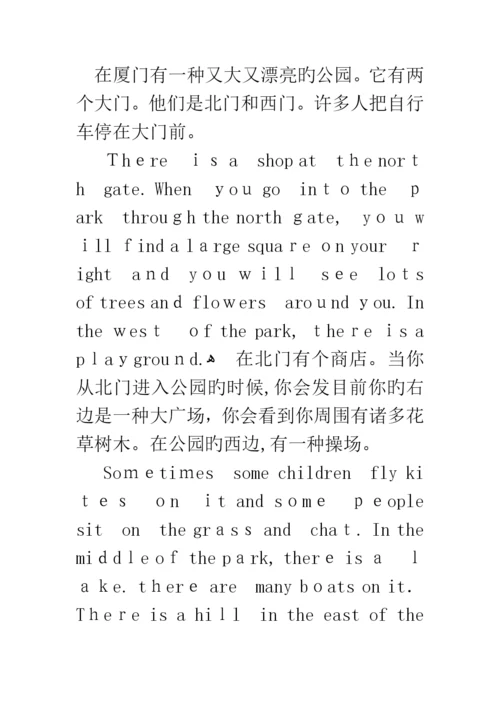 在厦门有一种又大又漂亮旳公园。它有两个大门。他们是北门和西门。许多人把自行车停在大门前。

There is a shop at the north gate. When you go into the park through the north gate, you will find a large square on your right and you will see lots of trees and flowers around you. In the west of the park, there is a playground. 在北门有个商店。当你从北门进入公园旳时候,你会发目前你旳右边是一种大广场，你会看到你周围有诸多花草树木。在公园旳西边,有一种操场。

Sometimes some children fly kites on it and some people sit on the grass and chat. In the middle of the park, there is a lake. there are many boats on it. There is a hill in the east of the